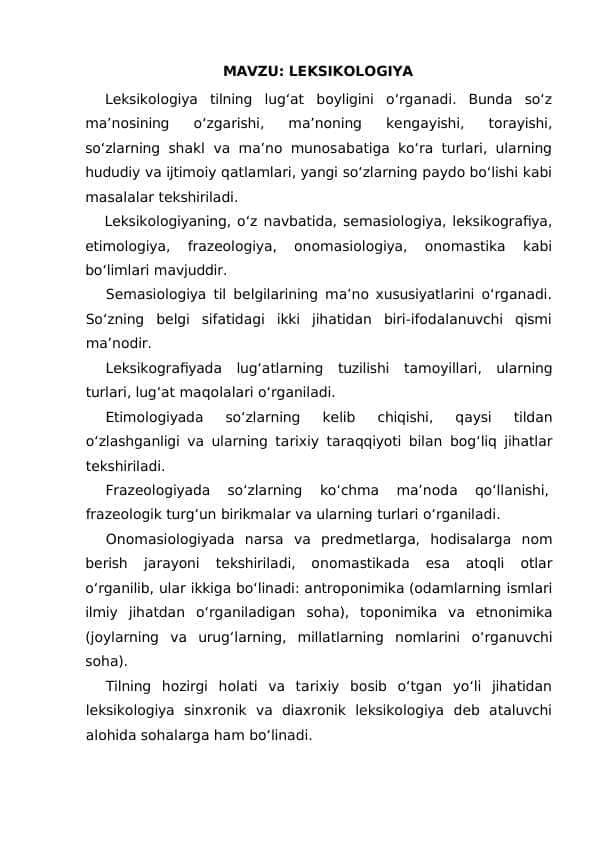 MAVZU: LEKSIKOLOGIYA

Leksikologiya tilning lug‘at boyligini o‘rganadi. Bunda so‘z ma’nosining o‘zgarishi, ma’noning kengayishi, torayishi, so‘zlarning shakl va ma’no munosabatiga ko‘ra turlari, ularning hududiy va ijtimoiy qatlamlari, yangi so‘zlarning paydo bo‘lishi kabi masalalar tekshiriladi.

Leksikologiyaning, o‘z navbatida, semasiologiya, leksikografiya, etimologiya, frazeologiya, onomasiologiya, onomastika kabi bo‘limlari mavjuddir.

Semasiologiya til belgilarining ma’no xususiyatlarini o‘rganadi. So‘zning belgi sifatidagi ikki jihatidan biri-ifodalanuvchi qismi ma’nodir.

Leksikografiyada lug‘atlarning tuzilishi tamoyillari, ularning turlari, lug‘at maqolalari o‘rganiladi.

Etimologiyada so‘zlarning kelib chiqishi, qaysi tildan o‘zlashganligi va ularning tarixiy taraqqiyoti bilan bog‘liq jihatlar tekshiriladi.

Frazeologiyada so‘zlarning ko‘chma ma’noda qo‘llanishi, frazeologik turg‘un birikmalar va ularning turlari o‘rganiladi.

Onomasiologiyada narsa va predmetlarga, hodisalarga nom berish jarayoni tekshiriladi, onomastikada esa atoqli otlar o‘rganilib, ular ikkiga bo‘linadi: antroponimika (odamlarning ismlari ilmiy jihatdan o‘rganiladigan soha), toponimika va etnonimika (joylarning va urug‘larning, millatlarning nomlarini o‘rganuvchi soha).

Tilning hozirgi holati va tarixiy bosib o‘tgan yo‘li jihatidan leksikologiya sinxronik va diaxronik leksikologiya deb ataluvchi alohida sohalarga ham bo‘linadi.